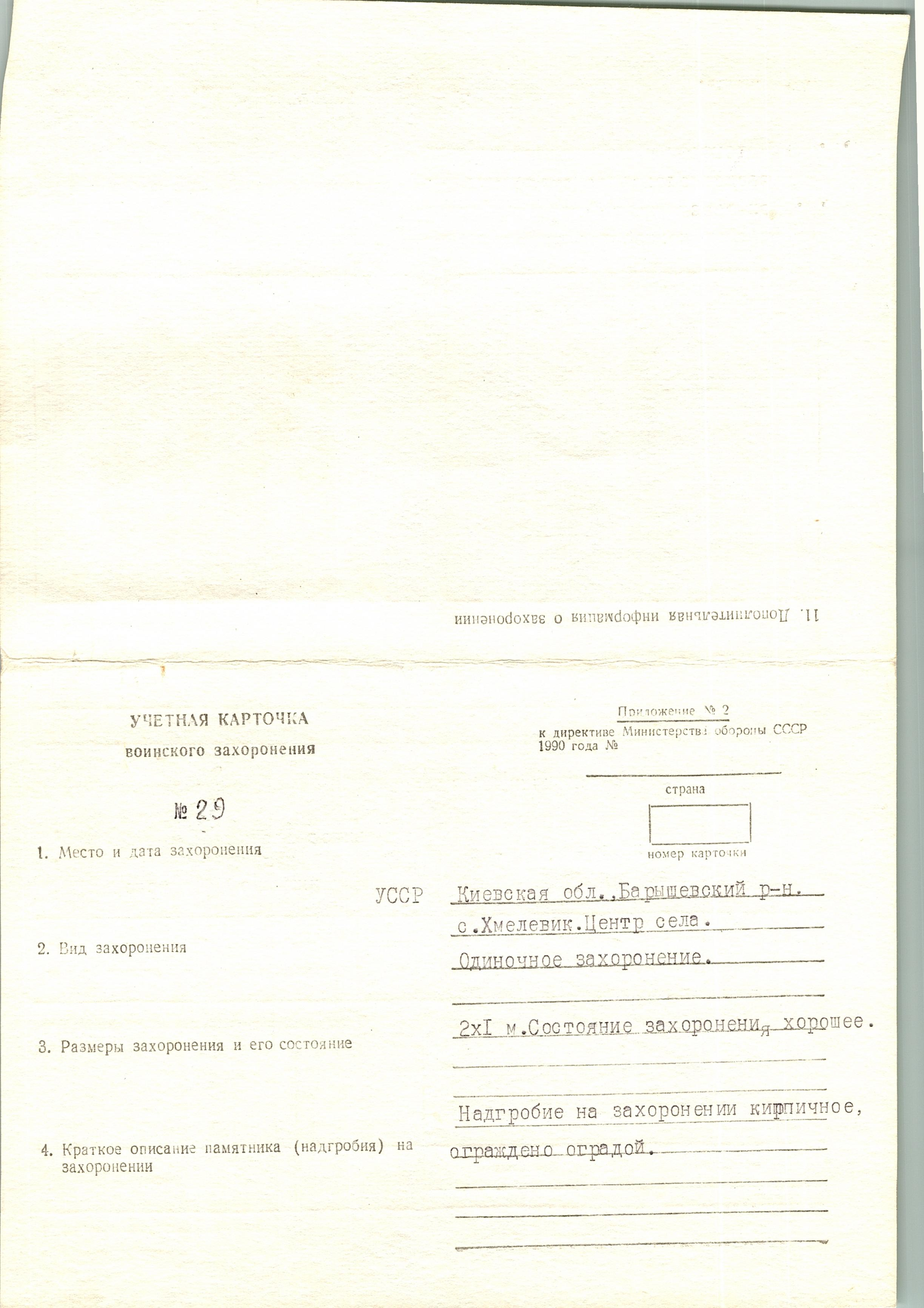 11. Дополнительная информация о захоронении

УЧЕТНАЯ КАРТОЧКА
воинского захоронения

№ 29

Приложение № 2
к директиве Министерства обороны СССР
1990 года №

страна

номер карточки

1. Место и дата захоронения

УССР Киевская обл.,Барышевский р-н.
с.Хмелевик.Центр села.

2. Вид захоронения

Одиночное захоронение.

3. Размеры захоронения и его состояние

2хI м.Состояние захоронения хорошее.

4. Краткое описание памятника (надгробия) на захоронении

Надгробие на захоронении кирпичное, ограждено оградой.